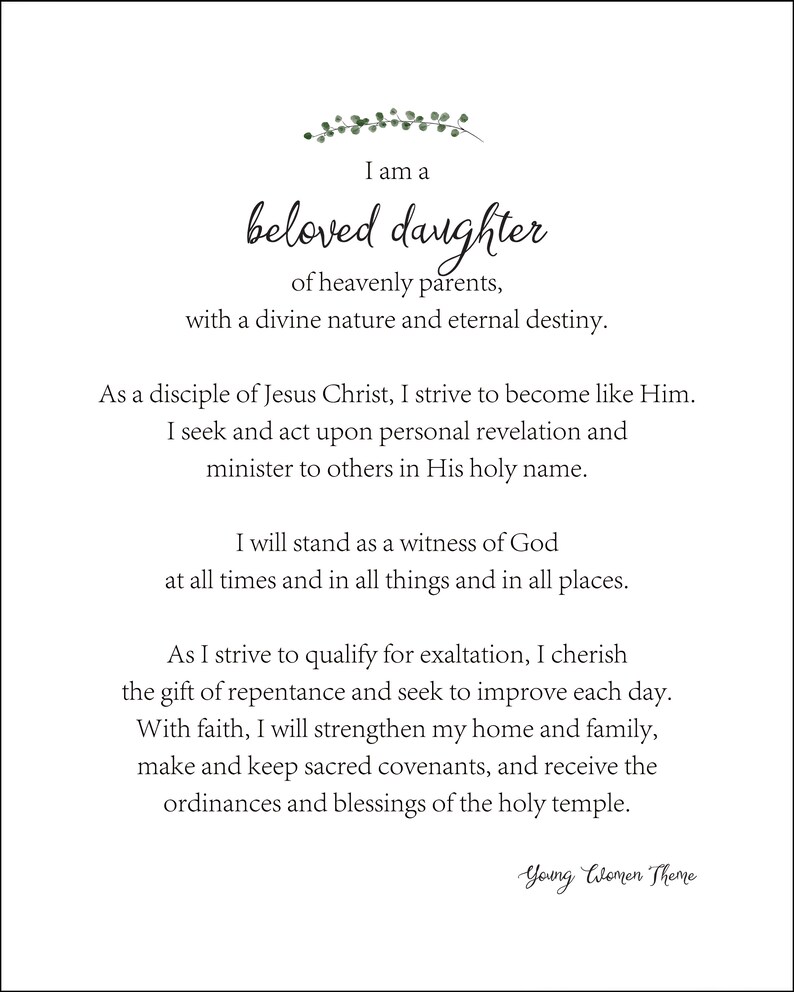 I am a
beloved daughter
of heavenly parents,
with a divine nature and eternal destiny.

As a disciple of Jesus Christ, I strive to become like Him.
I seek and act upon personal revelation and
minister to others in His holy name.

I will stand as a witness of God
at all times and in all things and in all places.

As I strive to qualify for exaltation, I cherish
the gift of repentance and seek to improve each day.
With faith, I will strengthen my home and family,
make and keep sacred covenants, and receive the
ordinances and blessings of the holy temple.

Young Women Theme